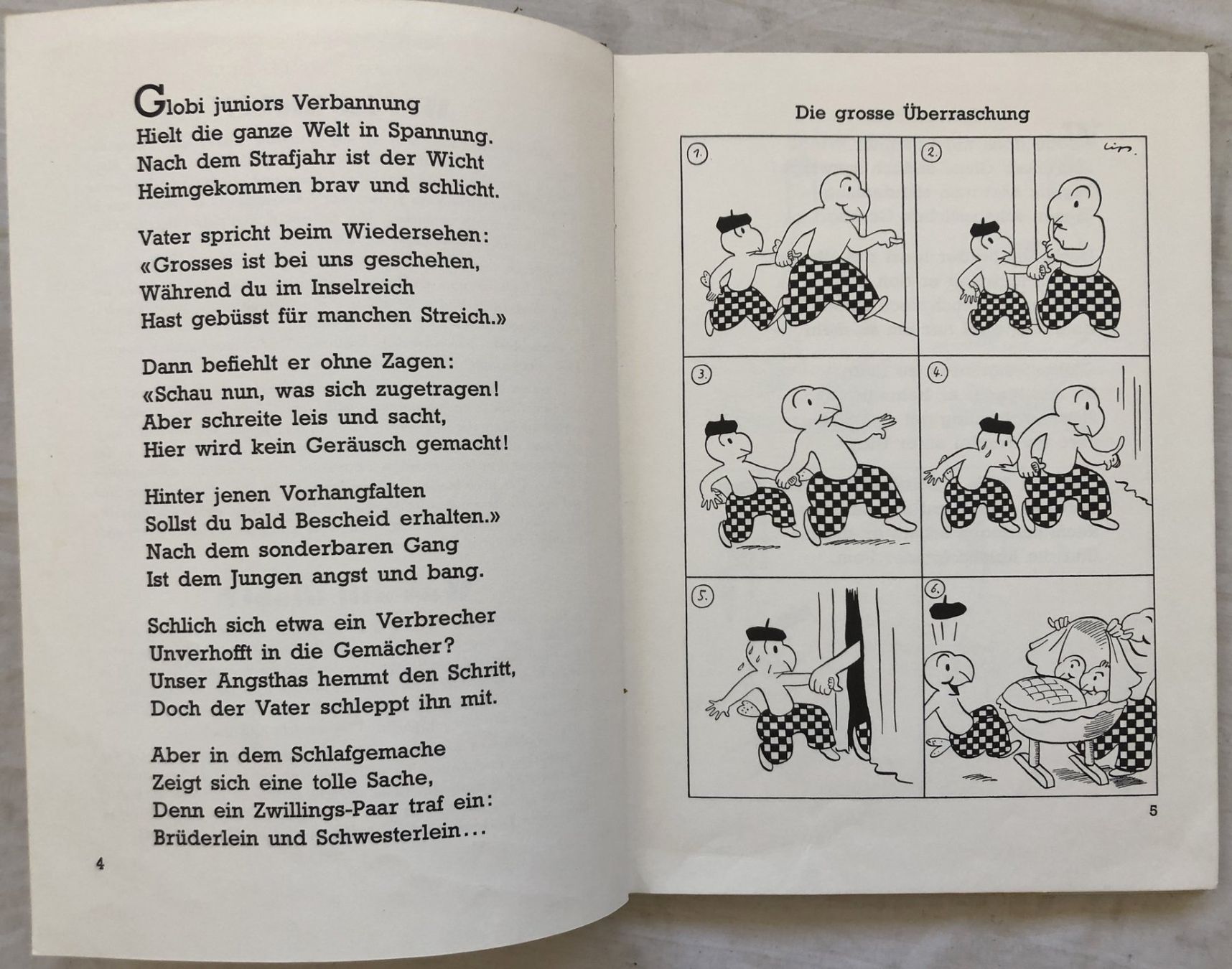 Globi juniors Verbannung
Hielt die ganze Welt in Spannung.
Nach dem Strafjahr ist der Wicht
Heimgekommen brav und schlicht.

Vater spricht beim Wiedersehen:
«Grosses ist bei uns geschehen,
Während du im Inselreich
Hast gebüsst für manchen Streich.»

Dann befiehlt er ohne Zagen:
«Schau nun, was sich zugetragen!
Aber schreite leis und sacht,
Hier wird kein Geräusch gemacht!

Hinter jenen Vorhangfalten
Sollst du bald Bescheid erhalten.»
Nach dem sonderbaren Gang
Ist dem Jungen angst und bang.

Schlich sich etwa ein Verbrecher
Unverhofft in die Gemächer?
Unser Angsthas hemmt den Schritt,
Doch der Vater schleppt ihn mit.

Aber in dem Schlafgemache
Zeigt sich eine tolle Sache,
Denn ein Zwillings-Paar traf ein:
Brüderlein und Schwesterlein...

4

Die grosse Überraschung

1.

2.

Lips.

3.

4.

5.

6.

5